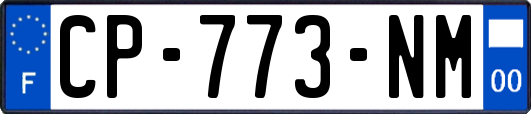 F
CP-773-NM
00